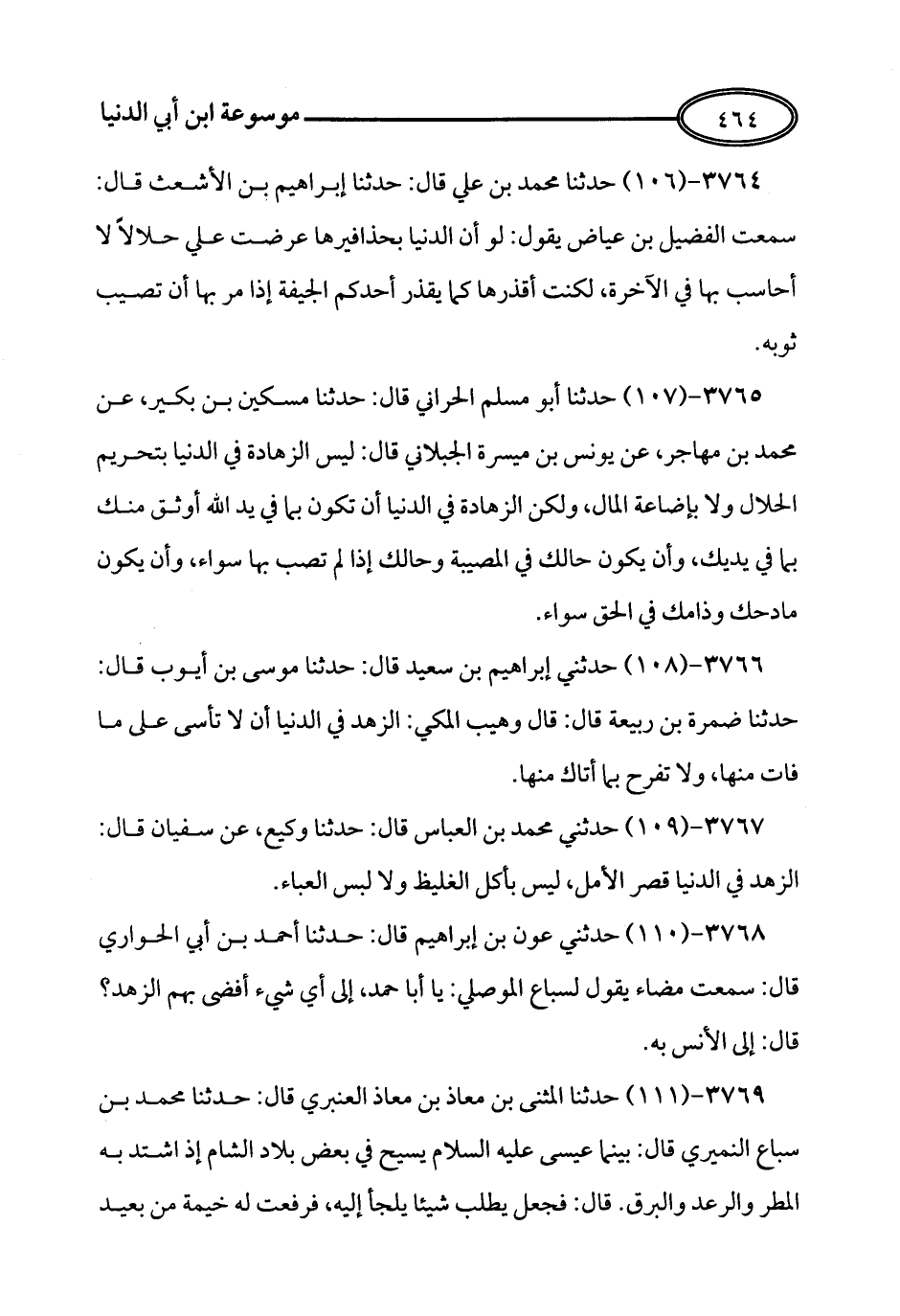 ٤٦٤ موسوعة ابن أبي الدنيا

٣٧٦٤-(١٠٦) حدثنا محمد بن علي قال: حدثنا إبراهيم بن الأشعث قال: سمعت الفضيل بن عياض يقول: لو أن الدنيا بحذافيرها عرضت علي حلالاً لا أحاسب بها في الآخرة، لكنت أقذرها كما يقذر أحدكم الجيفة إذا مر بها أن تصيب ثوبه.

٣٧٦٥-(١٠٧) حدثنا أبو مسلم الحراني قال: حدثنا مسكين بن بكير، عن محمد بن مهاجر، عن يونس بن ميسرة الجبلاني قال: ليس الزهادة في الدنيا بتحريم الحلال ولا بإضاعة المال، ولكن الزهادة في الدنيا أن تكون بما في يد الله أوثق منك بما في يديك، وأن يكون حالك في المصيبة وحالك إذا لم تصب بها سواء، وأن يكون مادحك وذامك في الحق سواء.

٣٧٦٦-(١٠٨) حدثني إبراهيم بن سعيد قال: حدثنا موسى بن أيوب قال: حدثنا ضمرة بن ربيعة قال: قال وهيب المكي: الزهد في الدنيا أن لا تأسى على ما فات منها، ولا تفرح بما أتاك منها.

٣٧٦٧-(١٠٩) حدثني محمد بن العباس قال: حدثنا وكيع، عن سفيان قال: الزهد في الدنيا قصر الأمل، ليس بأكل الغليظ ولا لبس العباء.

٣٧٦٨-(١١٠) حدثني عون بن إبراهيم قال: حدثنا أحمد بن أبي الحواري قال: سمعت مضاء يقول لسباع الموصلي: يا أبا حمد، إلى أي شيء أفضى بهم الزهد؟ قال: إلى الأنس به.

٣٧٦٩-(١١١) حدثنا المثنى بن معاذ بن معاذ العنبري قال: حدثنا محمد بن سباع النميري قال: بينما عيسى عليه السلام يسيح في بعض بلاد الشام إذ اشتد به المطر والرعد والبرق. قال: فجعل يطلب شيئا يلجأ إليه، فرفعت له خيمة من بعيد